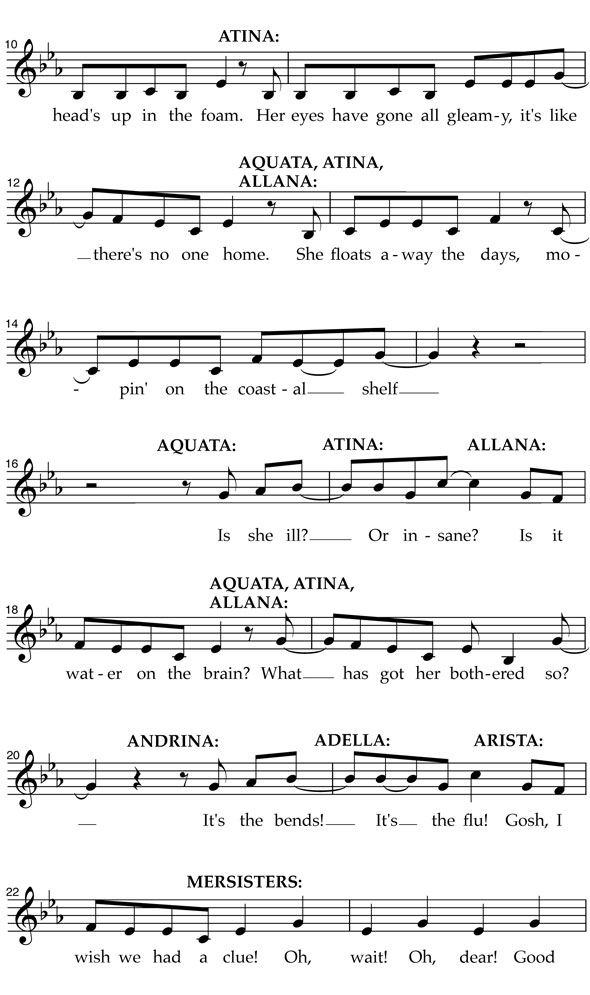 10
ATINA:
head's up in the foam. Her eyes have gone all gleam-y, it's like

12
AQUATA, ATINA, ALLANA:
there's no one home. She floats a-way the days, mo-

14
- pin' on the coast-al shelf

16
AQUATA: ATINA: ALLANA:
Is she ill? Or in-sane? Is it

18
AQUATA, ATINA, ALLANA:
wat-er on the brain? What has got her both-ered so?

20
ANDRINA: ADELLA: ARISTA:
It's the bends! It's the flu! Gosh, I

22
MERSISTERS:
wish we had a clue! Oh, wait! Oh, dear! Good